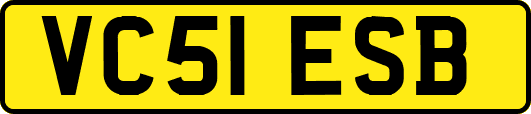 VC51 ESB